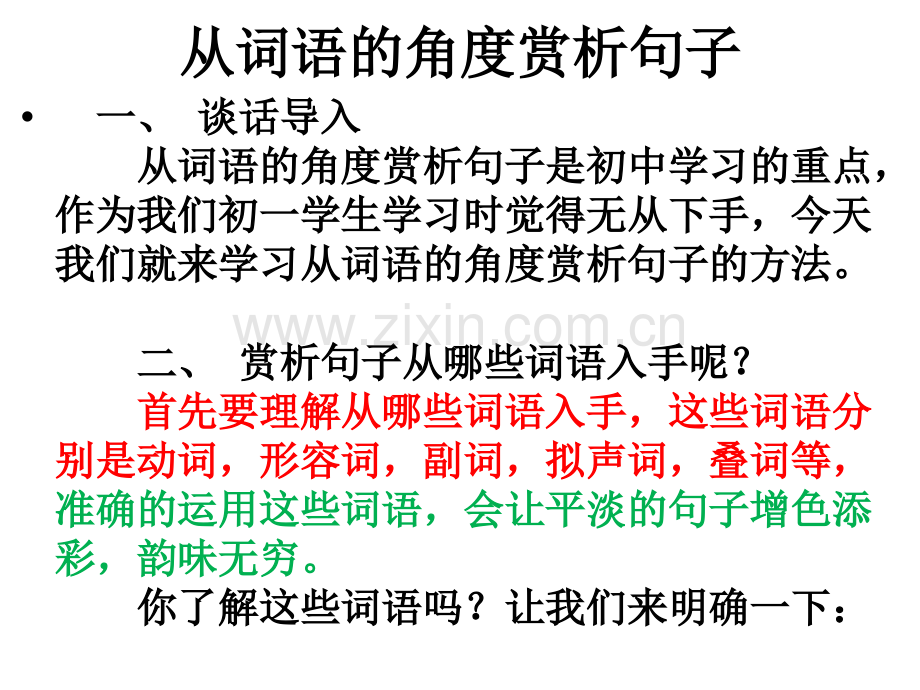 从词语的角度赏析句子

• 一、 谈话导入

从词语的角度赏析句子是初中学习的重点，作为我们初一学生学习时觉得无从下手，今天我们就来学习从词语的角度赏析句子的方法。

www.zixin.com.cn

二、 赏析句子从哪些词语入手呢？

首先要理解从哪些词语入手，这些词语分别是动词，形容词，副词，拟声词，叠词等，准确的运用这些词语，会让平淡的句子增色添彩，韵味无穷。

你了解这些词语吗？让我们来明确一下：